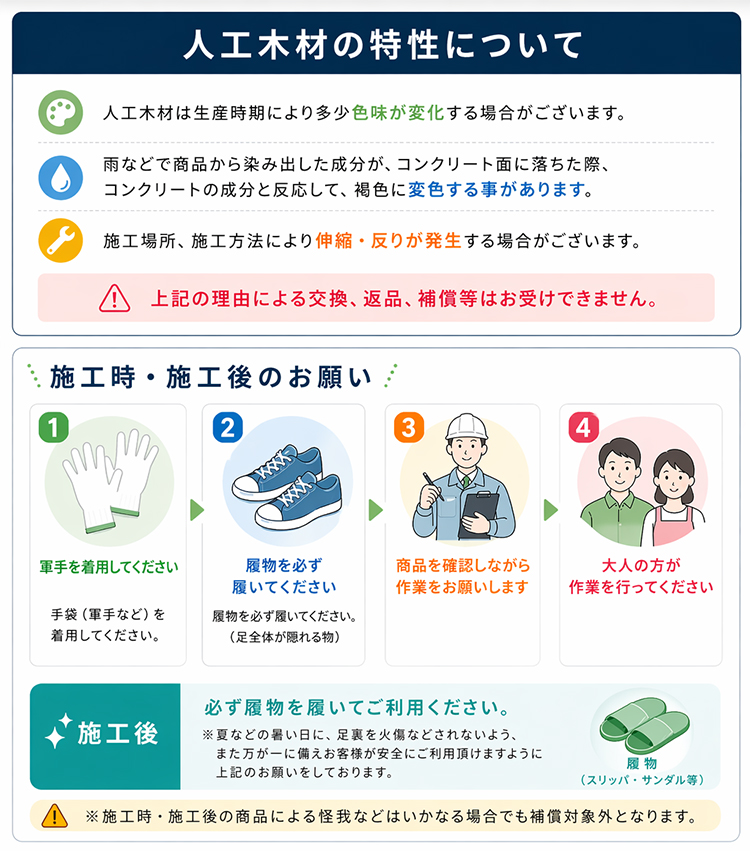 人工木材の特性について

人工木材は生産時期により多少色味が変化する場合がございます。

雨などで商品から染み出した成分が、コンクリート面に落ちた際、コンクリートの成分と反応して、褐色に変色する事があります。

施工場所、施工方法により伸縮・反りが発生する場合がございます。

上記の理由による交換、返品、補償等はお受けできません。

施工時・施工後のお願い

1
軍手を着用してください
手袋（軍手など）を着用してください。

2
履物を必ず履いてください
履物を必ず履いてください。（足全体が隠れる物）

3
商品を確認しながら作業をお願いします

4
大人の方が作業を行ってください

施工後
必ず履物を履いてご利用ください。
※夏などの暑い日に、足裏を火傷などされないよう、また万が一に備えお客様が安全にご利用頂けますように上記のお願いをしております。
履物
（スリッパ・サンダル等）

※施工時・施工後の商品による怪我などはいかなる場合でも補償対象外となります。